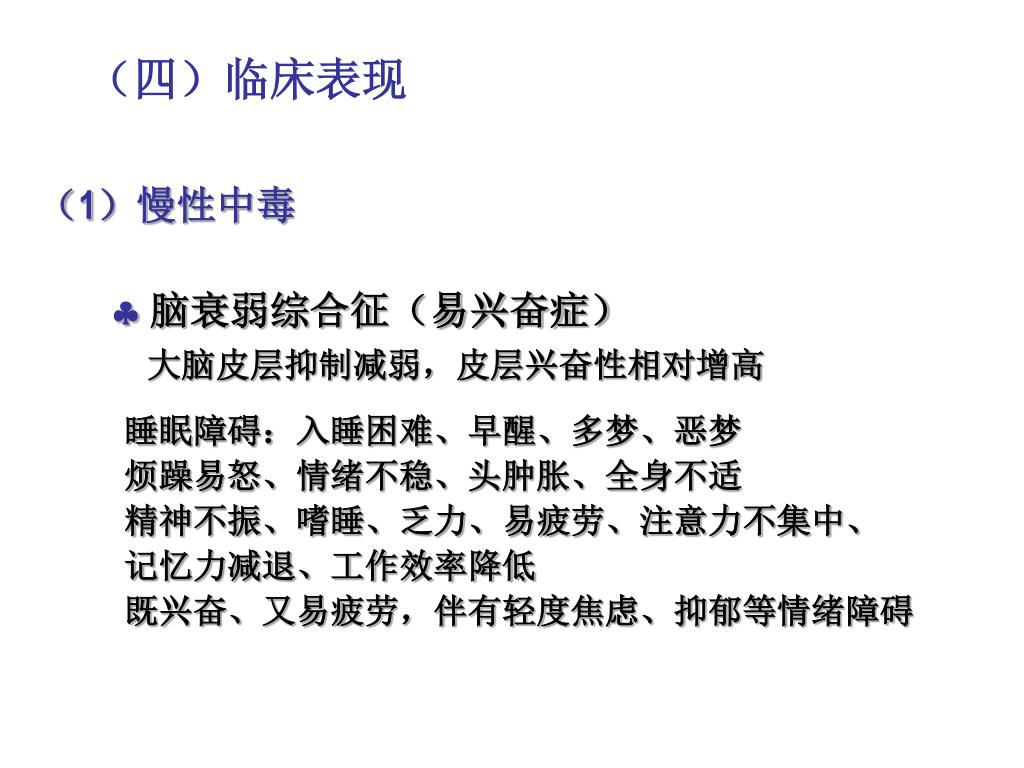 （四）临床表现

（1）慢性中毒

♣ 脑衰弱综合征（易兴奋症）

大脑皮层抑制减弱，皮层兴奋性相对增高

睡眠障碍：入睡困难、早醒、多梦、恶梦
烦躁易怒、情绪不稳、头肿胀、全身不适
精神不振、嗜睡、乏力、易疲劳、注意力不集中、
记忆力减退、工作效率降低
既兴奋、又易疲劳，伴有轻度焦虑、抑郁等情绪障碍